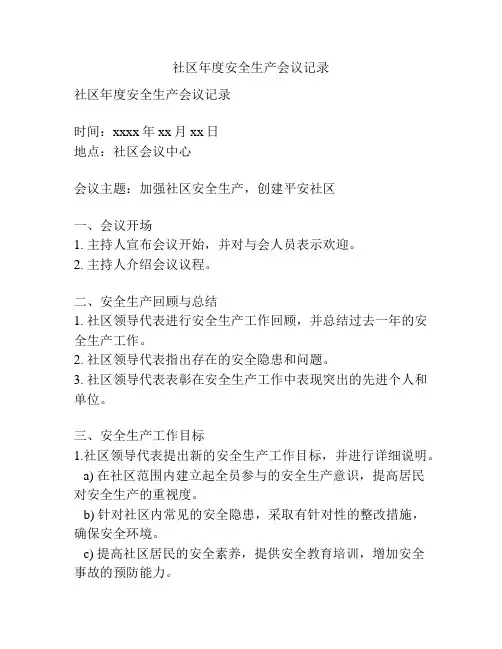 社区年度安全生产会议记录

社区年度安全生产会议记录

时间：xxxx 年 xx 月 xx 日
地点：社区会议中心

会议主题：加强社区安全生产，创建平安社区

一、会议开场
1. 主持人宣布会议开始，并对与会人员表示欢迎。
2. 主持人介绍会议议程。

二、安全生产回顾与总结
1. 社区领导代表进行安全生产工作回顾，并总结过去一年的安全生产工作。
2. 社区领导代表指出存在的安全隐患和问题。
3. 社区领导代表表彰在安全生产工作中表现突出的先进个人和单位。

三、安全生产工作目标
1.社区领导代表提出新的安全生产工作目标，并进行详细说明。
a) 在社区范围内建立起全员参与的安全生产意识，提高居民对安全生产的重视度。
b) 针对社区内常见的安全隐患，采取有针对性的整改措施，确保安全环境。
c) 提高社区居民的安全素养，提供安全教育培训，增加安全事故的预防能力。